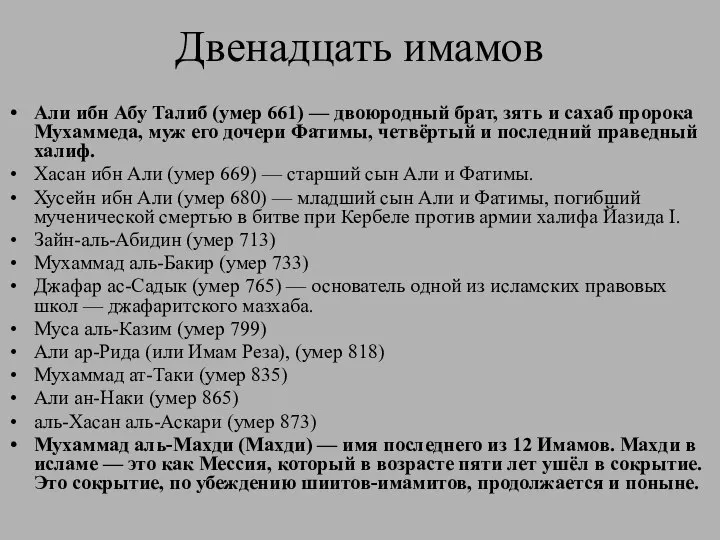 Двенадцать имамов

• Али ибн Абу Талиб (умер 661) — двоюродный брат, зять и сахаб пророка Мухаммеда, муж его дочери Фатимы, четвёртый и последний праведный халиф.
• Хасан ибн Али (умер 669) — старший сын Али и Фатимы.
• Хусейн ибн Али (умер 680) — младший сын Али и Фатимы, погибший мученической смертью в битве при Кербеле против армии халифа Йазида I.
• Зайн-аль-Абидин (умер 713)
• Мухаммад аль-Бакир (умер 733)
• Джафар ас-Садык (умер 765) — основатель одной из исламских правовых школ — джафаритского мазхаба.
• Муса аль-Казим (умер 799)
• Али ар-Рида (или Имам Реза), (умер 818)
• Мухаммад ат-Таки (умер 835)
• Али ан-Наки (умер 865)
• аль-Хасан аль-Аскари (умер 873)
• Мухаммад аль-Махди (Махди) — имя последнего из 12 Имамов. Махди в исламе — это как Мессия, который в возрасте пяти лет ушёл в сокрытие. Это сокрытие, по убеждению шиитов-имамитов, продолжается и поныне.